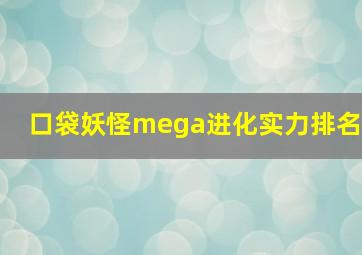 口袋妖怪mega进化实力排名